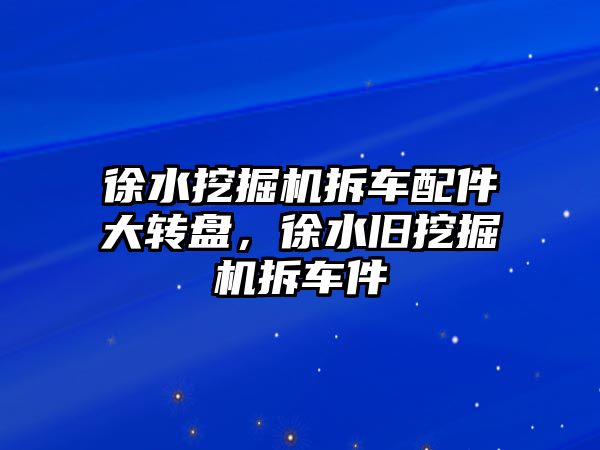 徐水挖掘机拆车配件大转盘，徐水旧挖掘机拆车件